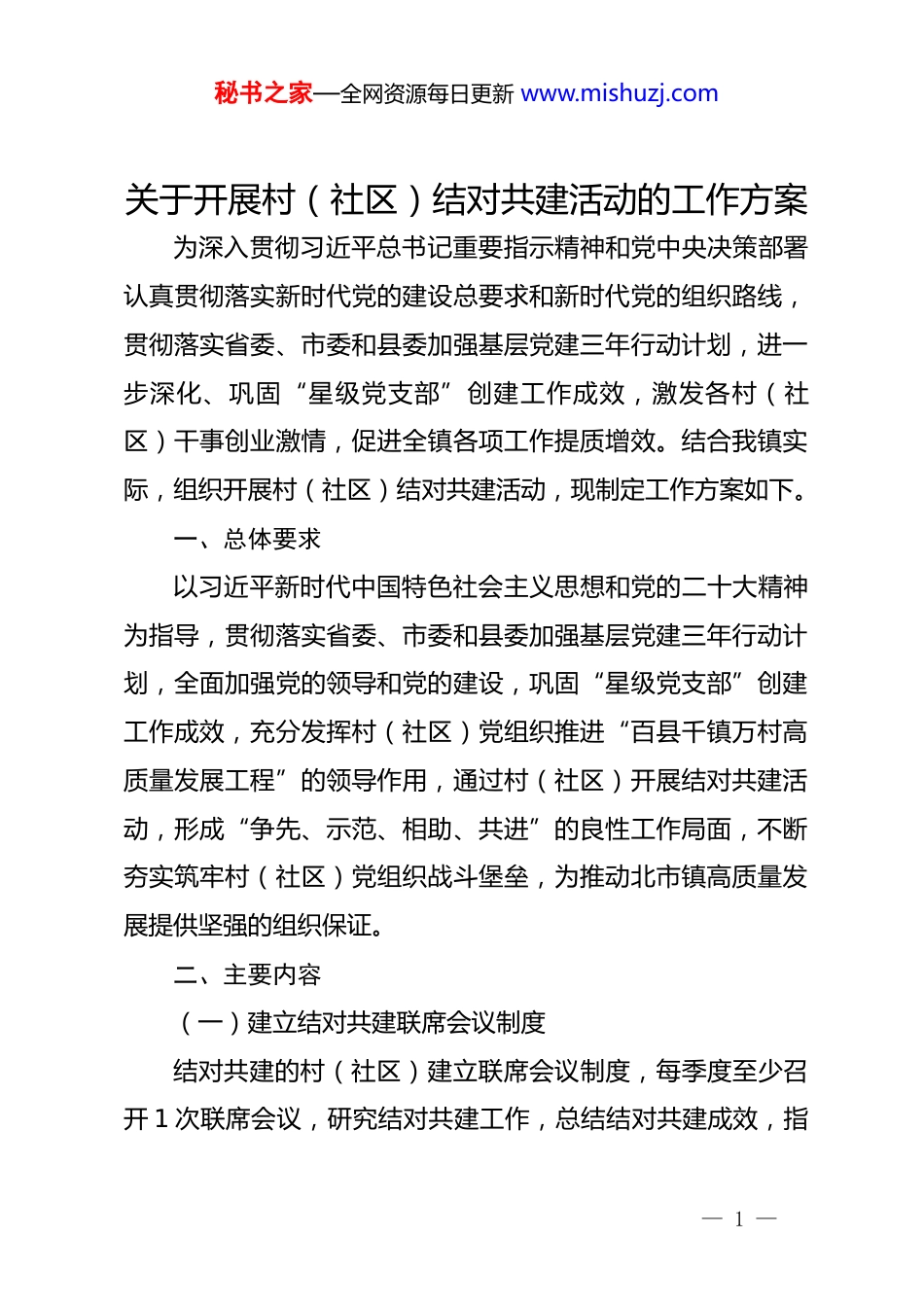 秘书之家—全网资源每日更新 www.mishuzj.com

关于开展村（社区）结对共建活动的工作方案

为深入贯彻习近平总书记重要指示精神和党中央决策部署认真贯彻落实新时代党的建设总要求和新时代党的组织路线，贯彻落实省委、市委和县委加强基层党建三年行动计划，进一步深化、巩固“星级党支部”创建工作成效，激发各村（社区）干事创业激情，促进全镇各项工作提质增效。结合我镇实际，组织开展村（社区）结对共建活动，现制定工作方案如下。

一、总体要求

以习近平新时代中国特色社会主义思想和党的二十大精神为指导，贯彻落实省委、市委和县委加强基层党建三年行动计划，全面加强党的领导和党的建设，巩固“星级党支部”创建工作成效，充分发挥村（社区）党组织推进“百县千镇万村高质量发展工程”的领导作用，通过村（社区）开展结对共建活动，形成“争先、示范、相助、共进”的良性工作局面，不断夯实筑牢村（社区）党组织战斗堡垒，为推动北市镇高质量发展提供坚强的组织保证。

二、主要内容

（一）建立结对共建联席会议制度

结对共建的村（社区）建立联席会议制度，每季度至少召开 1 次联席会议，研究结对共建工作，总结结对共建成效，指

— 1 —